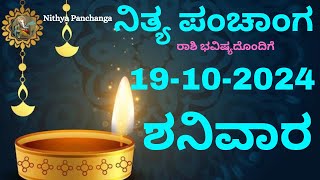 Nithya Panchanga

ನಿತ್ಯ ಪಂಚಾಂಗ

ರಾಶಿ ಭವಿಷ್ಯದೊಂದಿಗೆ

19-10-2024

ಶನಿವಾರ